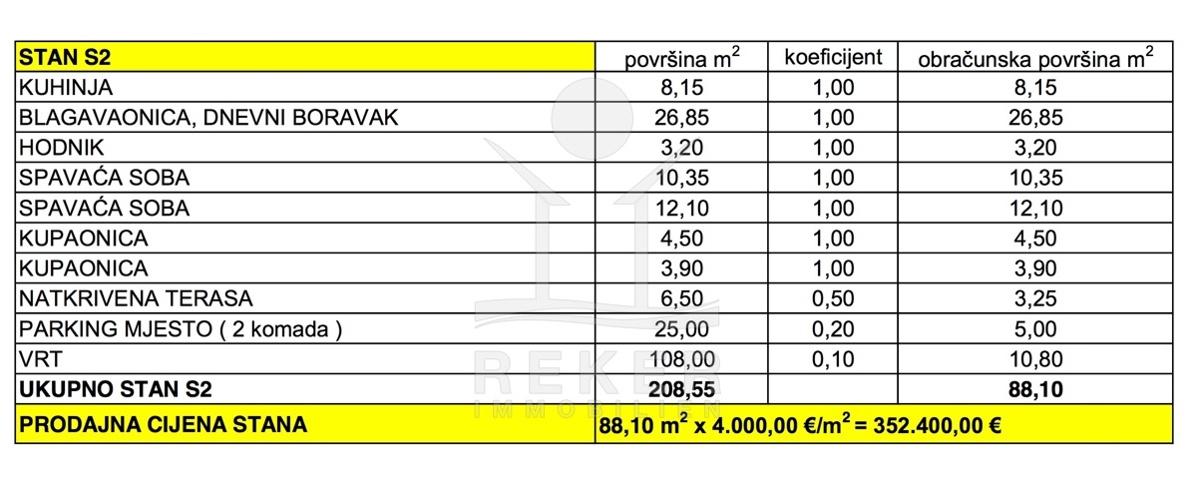 | STAN S2 | površina $m^2$ | koeficijent | obračunska površina $m^2$ |
|---|---|---|---|
| KUHINJA | 8,15 | 1,00 | 8,15 |
| BLAGAVAONICA, DNEVNI BORAVAK | 26,85 | 1,00 | 26,85 |
| HODNIK | 3,20 | 1,00 | 3,20 |
| SPAVAĆA SOBA | 10,35 | 1,00 | 10,35 |
| SPAVAĆA SOBA | 12,10 | 1,00 | 12,10 |
| KUPAONICA | 4,50 | 1,00 | 4,50 |
| KUPAONICA | 3,90 | 1,00 | 3,90 |
| NATKRIVENA TERASA | 6,50 | 0,50 | 3,25 |
| PARKING MJESTO ( 2 komada ) | 25,00 | 0,20 | 5,00 |
| VRT | 108,00 | 0,10 | 10,80 |
| UKUPNO STAN S2 | 208,55 | | 88,10 |
| PRODAJNA CIJENA STANA | 88,10 $m^2$ x 4.000,00 €/$m^2$ = 352.400,00 € | | |

REKER
IMMOBILIEN